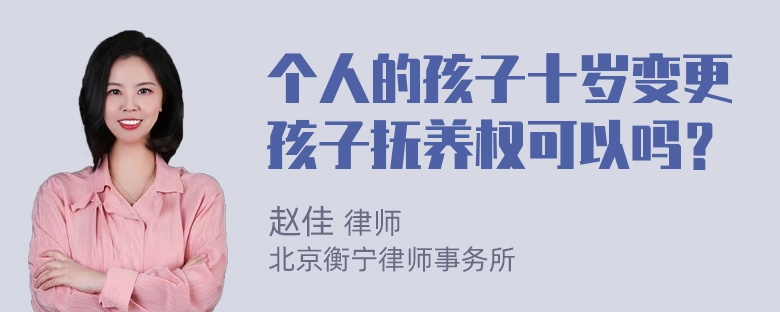 个人的孩子十岁变更孩子抚养权可以吗？

赵佳 律师
北京衡宁律师事务所